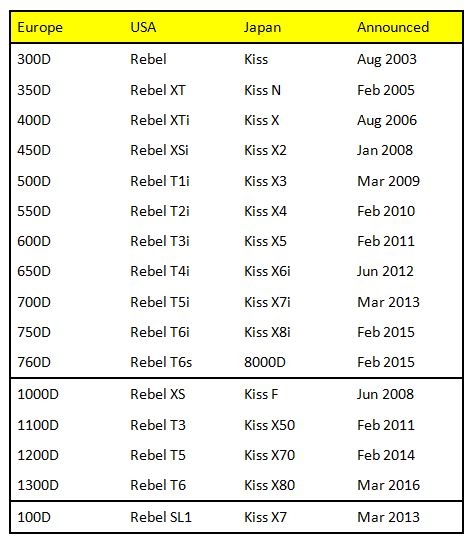 | Europe | USA | Japan | Announced |
|---|---|---|---|
| 300D | Rebel | Kiss | Aug 2003 |
| 350D | Rebel XT | Kiss N | Feb 2005 |
| 400D | Rebel XTi | Kiss X | Aug 2006 |
| 450D | Rebel XSi | Kiss X2 | Jan 2008 |
| 500D | Rebel T1i | Kiss X3 | Mar 2009 |
| 550D | Rebel T2i | Kiss X4 | Feb 2010 |
| 600D | Rebel T3i | Kiss X5 | Feb 2011 |
| 650D | Rebel T4i | Kiss X6i | Jun 2012 |
| 700D | Rebel T5i | Kiss X7i | Mar 2013 |
| 750D | Rebel T6i | Kiss X8i | Feb 2015 |
| 760D | Rebel T6s | 8000D | Feb 2015 |
| 1000D | Rebel XS | Kiss F | Jun 2008 |
| 1100D | Rebel T3 | Kiss X50 | Feb 2011 |
| 1200D | Rebel T5 | Kiss X70 | Feb 2014 |
| 1300D | Rebel T6 | Kiss X80 | Mar 2016 |
| 100D | Rebel SL1 | Kiss X7 | Mar 2013 |